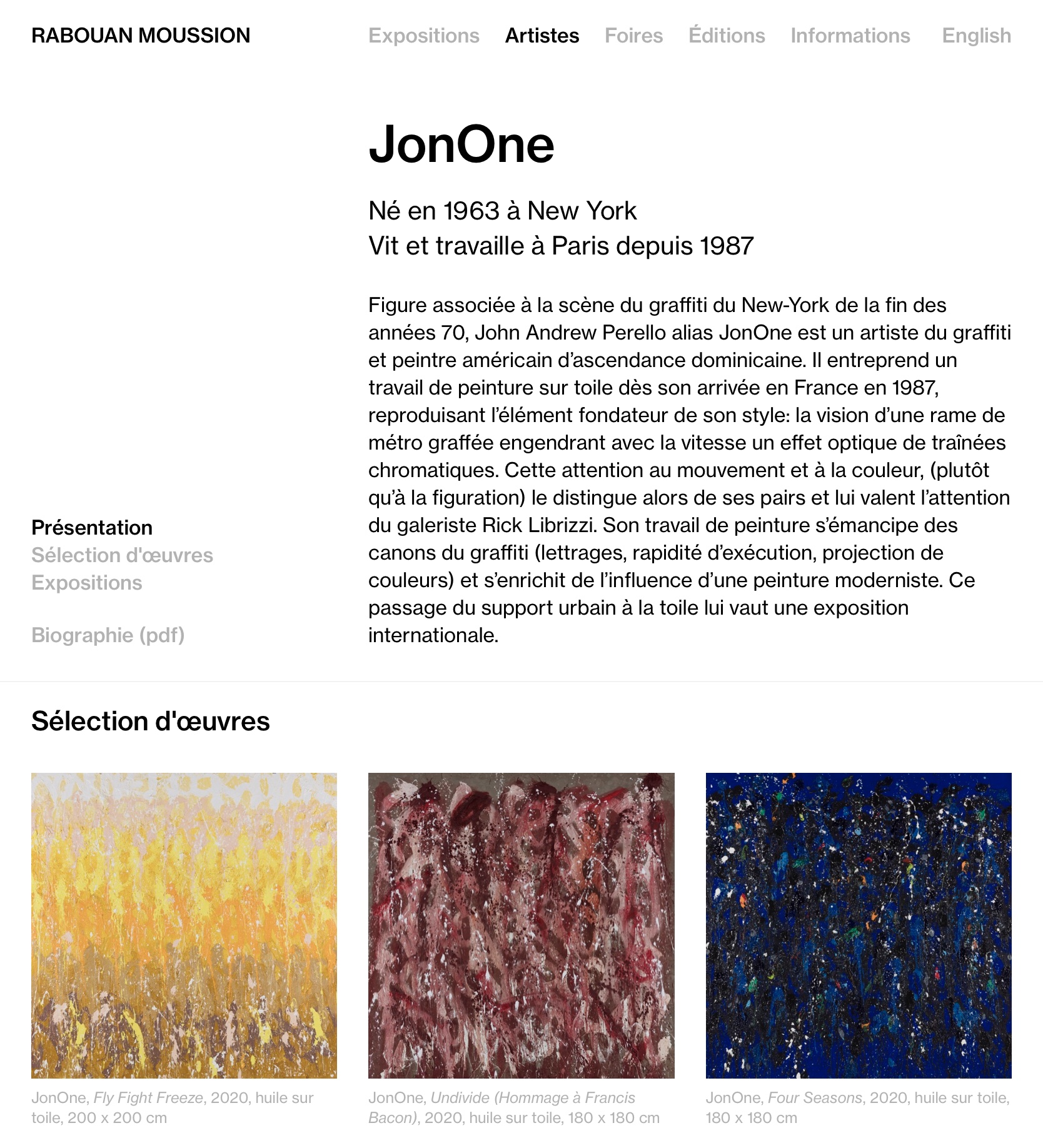 RABOUAN MOUSSION

Expositions Artistes Foires Éditions Informations English

JonOne

Né en 1963 à New York
Vit et travaille à Paris depuis 1987

Figure associée à la scène du graffiti du New-York de la fin des années 70, John Andrew Perello alias JonOne est un artiste du graffiti et peintre américain d'ascendance dominicaine. Il entreprend un travail de peinture sur toile dès son arrivée en France en 1987, reproduisant l'élément fondateur de son style: la vision d'une rame de métro graffée engendrant avec la vitesse un effet optique de traînées chromatiques. Cette attention au mouvement et à la couleur, (plutôt qu'à la figuration) le distingue alors de ses pairs et lui valent l'attention du galeriste Rick Librizzi. Son travail de peinture s'émancipe des canons du graffiti (lettrages, rapidité d'exécution, projection de couleurs) et s'enrichit de l'influence d'une peinture moderniste. Ce passage du support urbain à la toile lui vaut une exposition internationale.

Présentation
Sélection d'œuvres
Expositions

Biographie (pdf)

Sélection d'œuvres

JonOne, Fly Fight Freeze, 2020, huile sur toile, 200 x 200 cm

JonOne, Undivide (Hommage à Francis Bacon), 2020, huile sur toile, 180 x 180 cm

JonOne, Four Seasons, 2020, huile sur toile, 180 x 180 cm